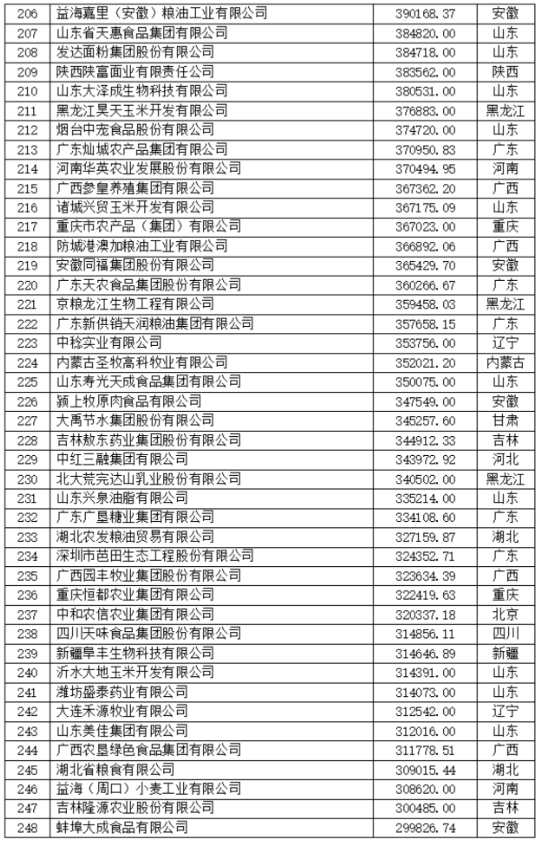 | 206 | 益海嘉里（安徽）粮油工业有限公司 | 390168.37 | 安徽 |
|---|---|---|---|
| 207 | 山东省天惠食品集团有限公司 | 384820.00 | 山东 |
| 208 | 发达面粉集团股份有限公司 | 384718.00 | 山东 |
| 209 | 陕西陕富面业有限责任公司 | 383562.00 | 陕西 |
| 210 | 山东大泽成生物科技有限公司 | 380531.00 | 山东 |
| 211 | 黑龙江昊天玉米开发有限公司 | 376883.00 | 黑龙江 |
| 212 | 烟台中宠食品股份有限公司 | 374720.00 | 山东 |
| 213 | 广东灿城农产品集团有限公司 | 370950.83 | 广东 |
| 214 | 河南华英农业发展股份有限公司 | 370494.95 | 河南 |
| 215 | 广西参皇养殖集团有限公司 | 367362.20 | 广西 |
| 216 | 诸城兴贸玉米开发有限公司 | 367175.09 | 山东 |
| 217 | 重庆市农产品（集团）有限公司 | 367023.00 | 重庆 |
| 218 | 防城港澳加粮油工业有限公司 | 366892.06 | 广西 |
| 219 | 安徽同福集团股份有限公司 | 365429.70 | 安徽 |
| 220 | 广东天农食品集团股份有限公司 | 360266.67 | 广东 |
| 221 | 京粮龙江生物工程有限公司 | 359458.03 | 黑龙江 |
| 222 | 广东新供销天润粮油集团有限公司 | 357658.15 | 广东 |
| 223 | 中稔实业有限公司 | 353756.00 | 辽宁 |
| 224 | 内蒙古圣牧高科牧业有限公司 | 352021.20 | 内蒙古 |
| 225 | 山东寿光天成食品集团有限公司 | 350075.00 | 山东 |
| 226 | 颍上牧原肉食品有限公司 | 347549.00 | 安徽 |
| 227 | 大禹节水集团股份有限公司 | 345257.60 | 甘肃 |
| 228 | 吉林敖东药业集团股份有限公司 | 344912.33 | 吉林 |
| 229 | 中红三融集团有限公司 | 343972.92 | 河北 |
| 230 | 北大荒完达山乳业股份有限公司 | 340502.00 | 黑龙江 |
| 231 | 山东兴泉油脂有限公司 | 335214.00 | 山东 |
| 232 | 广东广垦糖业集团有限公司 | 334108.60 | 广东 |
| 233 | 湖北农发粮油贸易有限公司 | 327159.87 | 湖北 |
| 234 | 深圳市芭田生态工程股份有限公司 | 324352.71 | 广东 |
| 235 | 广西园丰牧业集团股份有限公司 | 323634.39 | 广西 |
| 236 | 重庆恒都农业集团有限公司 | 322419.63 | 重庆 |
| 237 | 中和农信农业集团有限公司 | 320337.18 | 北京 |
| 238 | 四川天味食品集团股份有限公司 | 314856.11 | 四川 |
| 239 | 新疆阜丰生物科技有限公司 | 314646.89 | 新疆 |
| 240 | 沂水大地玉米开发有限公司 | 314391.00 | 山东 |
| 241 | 潍坊盛泰药业有限公司 | 314073.00 | 山东 |
| 242 | 大连禾源牧业有限公司 | 312542.00 | 辽宁 |
| 243 | 山东美佳集团有限公司 | 312016.00 | 山东 |
| 244 | 广西农垦绿色食品集团有限公司 | 311778.51 | 广西 |
| 245 | 湖北省粮食有限公司 | 309015.44 | 湖北 |
| 246 | 益海（周口）小麦工业有限公司 | 308620.00 | 河南 |
| 247 | 吉林隆源农业股份有限公司 | 300485.00 | 吉林 |
| 248 | 蚌埠大成食品有限公司 | 299826.74 | 安徽 |